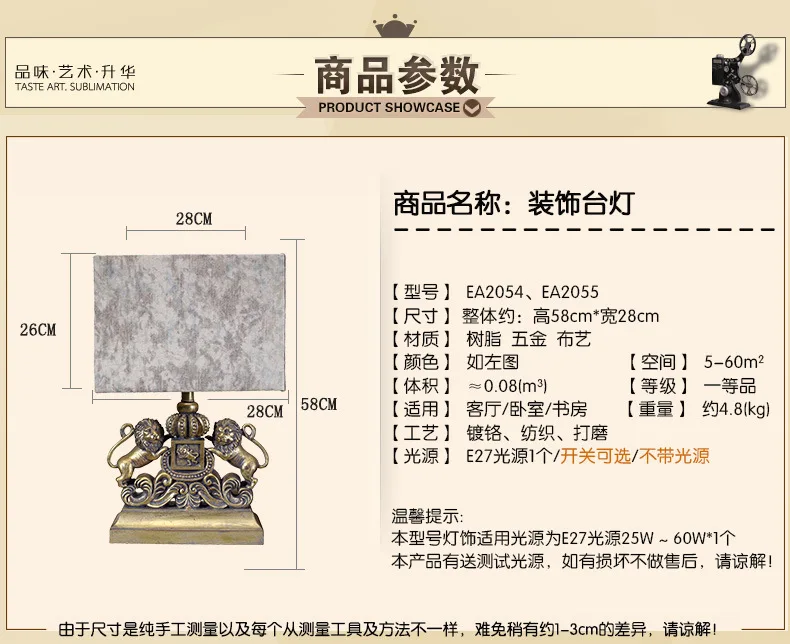 品味·艺术·升华
TASTE ART. SUBLIMATION

商品参数
PRODUCT SHOWCASE

28CM
26CM
28CM
58CM

商品名称：装饰台灯

【型号】 EA2054、EA2055
【尺寸】 整体约：高58cm*宽28cm
【材质】 树脂 五金 布艺
【颜色】 如左图 【空间】 5-60$m^2$
【体积】 ≈0.08($m^3$) 【等级】 一等品
【适用】 客厅/卧室/书房 【重量】 约4.8(kg)
【工艺】 镀铬、纺织、打磨
【光源】 E27光源1个/开关可选/不带光源

温馨提示:
本型号灯饰适用光源为E27光源25W ~ 60W*1个
本产品有送测试光源，如有损坏不做售后，请谅解！

由于尺寸是纯手工测量以及每个从测量工具及方法不一样，难免稍有约1-3cm的差异，请谅解！